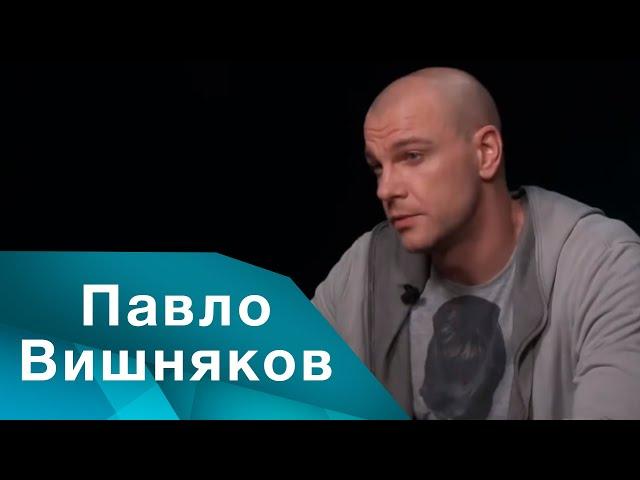 Павло
Вишняков